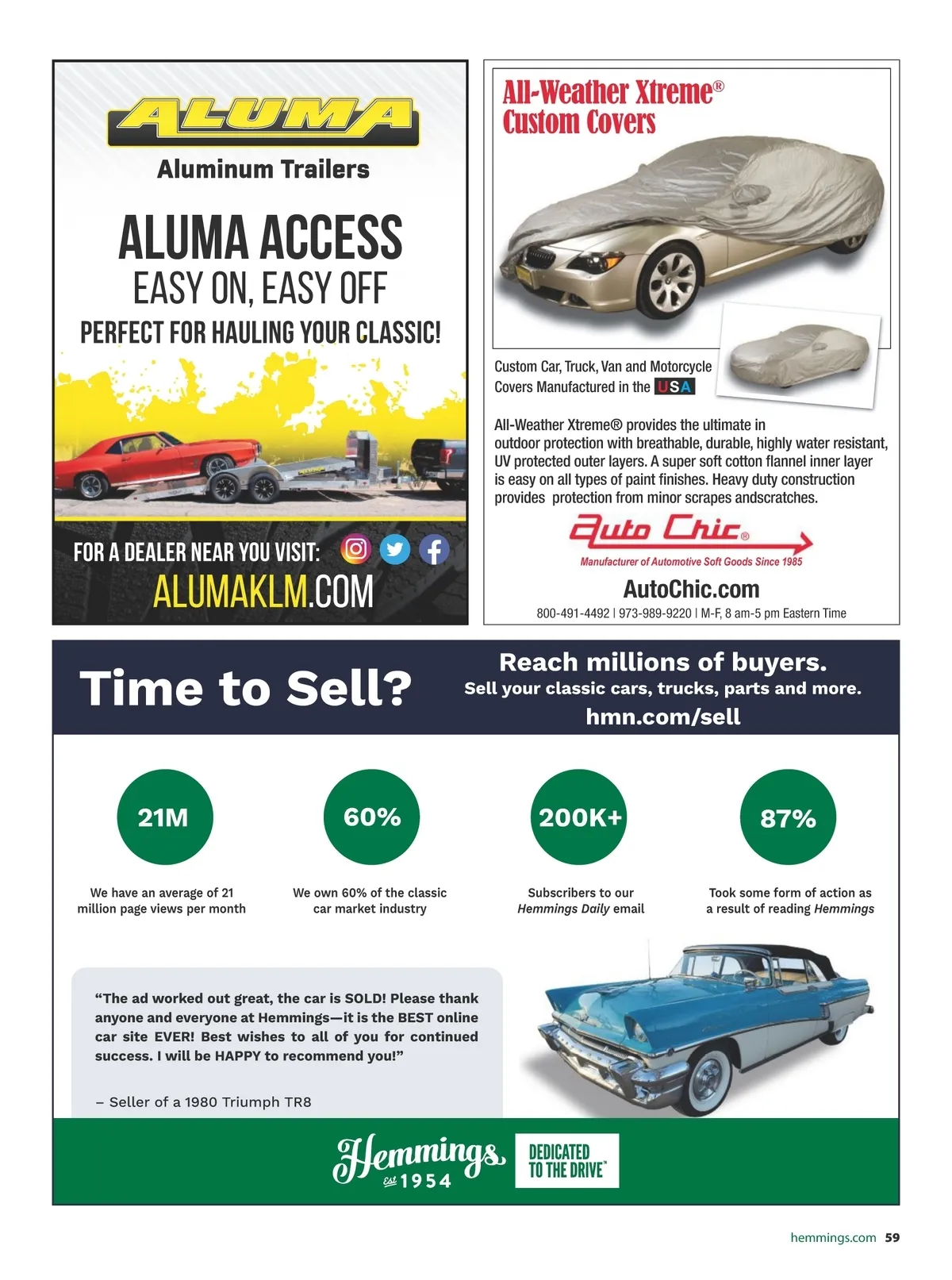 ALUMA

Aluminum Trailers

ALUMA ACCESS
EASY ON, EASY OFF
PERFECT FOR HAULING YOUR CLASSIC!

FOR A DEALER NEAR YOU VISIT:
ALUMAKLM.COM

All-Weather Xtreme®
Custom Covers

Custom Car, Truck, Van and Motorcycle Covers Manufactured in the USA

All-Weather Xtreme® provides the ultimate in outdoor protection with breathable, durable, highly water resistant, UV protected outer layers. A super soft cotton flannel inner layer is easy on all types of paint finishes. Heavy duty construction provides protection from minor scrapes andscratches.

Auto Chic®
Manufacturer of Automotive Soft Goods Since 1985
AutoChic.com
800-491-4492 | 973-989-9220 | M-F, 8 am-5 pm Eastern Time

Time to Sell?

Reach millions of buyers.
Sell your classic cars, trucks, parts and more.
hmn.com/sell

21M
We have an average of 21 million page views per month

60%
We own 60% of the classic car market industry

200K+
Subscribers to our Hemmings Daily email

87%
Took some form of action as a result of reading Hemmings

“The ad worked out great, the car is SOLD! Please thank anyone and everyone at Hemmings—it is the BEST online car site EVER! Best wishes to all of you for continued success. I will be HAPPY to recommend you!”

– Seller of a 1980 Triumph TR8

Hemmings est 1954
DEDICATED TO THE DRIVE™

hemmings.com 59